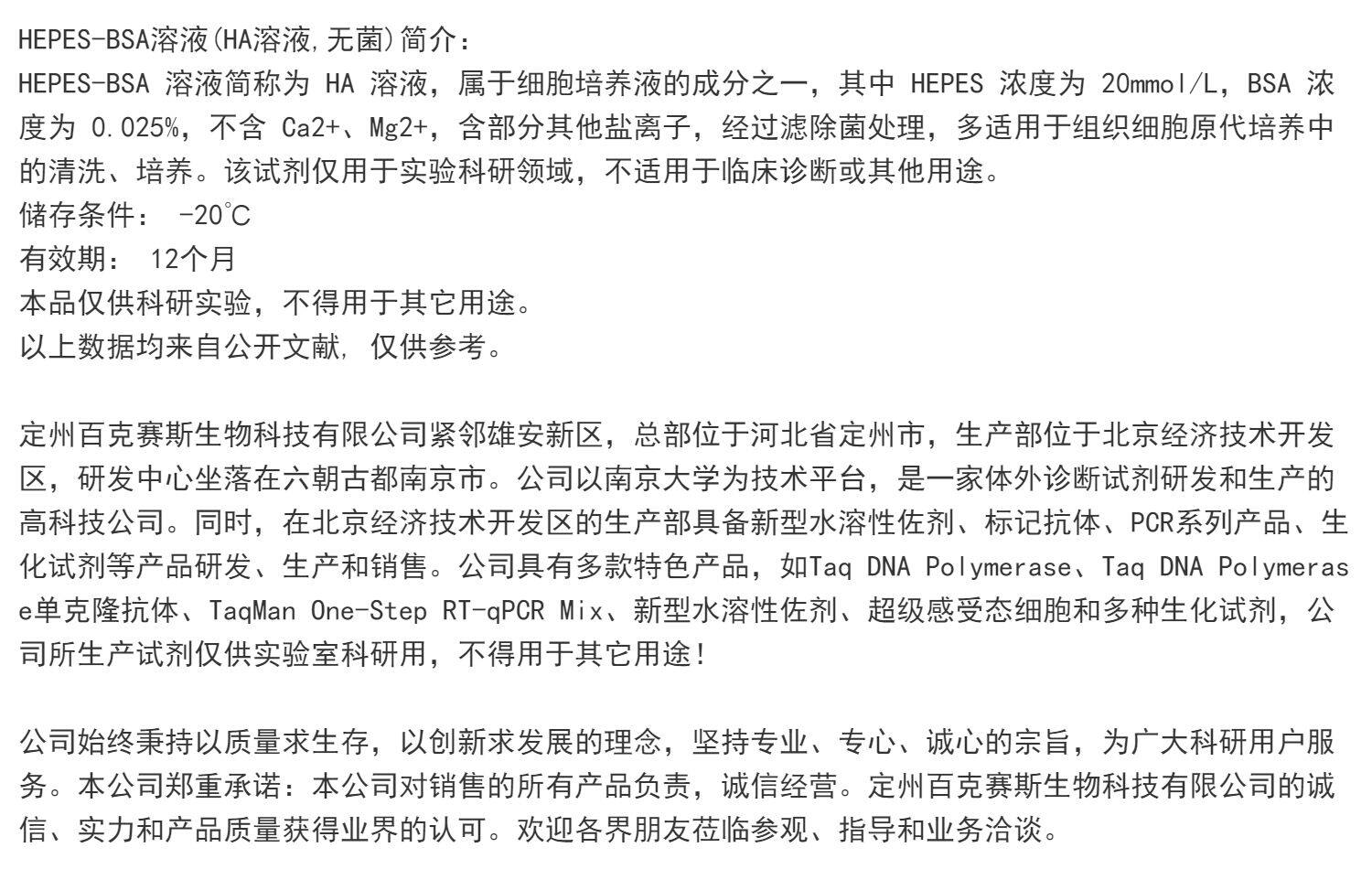 HEPES-BSA溶液(HA溶液,无菌)简介：
HEPES-BSA 溶液简称为 HA 溶液，属于细胞培养液的成分之一，其中 HEPES 浓度为 20mmol/L，BSA 浓度为 0.025%，不含 Ca2+、Mg2+，含部分其他盐离子，经过滤除菌处理，多适用于组织细胞原代培养中的清洗、培养。该试剂仅用于实验科研领域，不适用于临床诊断或其他用途。
储存条件： -20℃
有效期： 12个月
本品仅供科研实验，不得用于其它用途。
以上数据均来自公开文献, 仅供参考。

定州百克赛斯生物科技有限公司紧邻雄安新区，总部位于河北省定州市，生产部位于北京经济技术开发区，研发中心坐落在六朝古都南京市。公司以南京大学为技术平台，是一家体外诊断试剂研发和生产的高科技公司。同时，在北京经济技术开发区的生产部具备新型水溶性佐剂、标记抗体、PCR系列产品、生化试剂等产品研发、生产和销售。公司具有多款特色产品，如Taq DNA Polymerase、Taq DNA Polymerase单克隆抗体、TaqMan One-Step RT-qPCR Mix、新型水溶性佐剂、超级感受态细胞和多种生化试剂，公司所生产试剂仅供实验室科研用，不得用于其它用途！

公司始终秉持以质量求生存，以创新求发展的理念，坚持专业、专心、诚心的宗旨，为广大科研用户服务。本公司郑重承诺：本公司对销售的所有产品负责，诚信经营。定州百克赛斯生物科技有限公司的诚信、实力和产品质量获得业界的认可。欢迎各界朋友莅临参观、指导和业务洽谈。